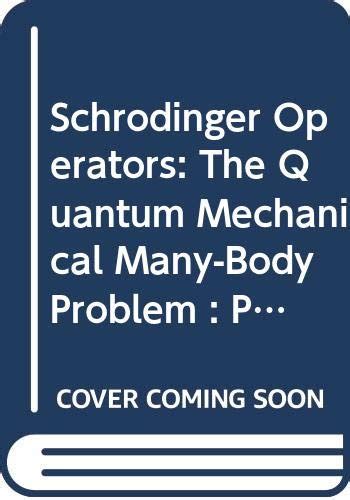 Schrodinger Operators: The Quantum Mechanical Many-Body Problem : P…

COVER COMING SOON